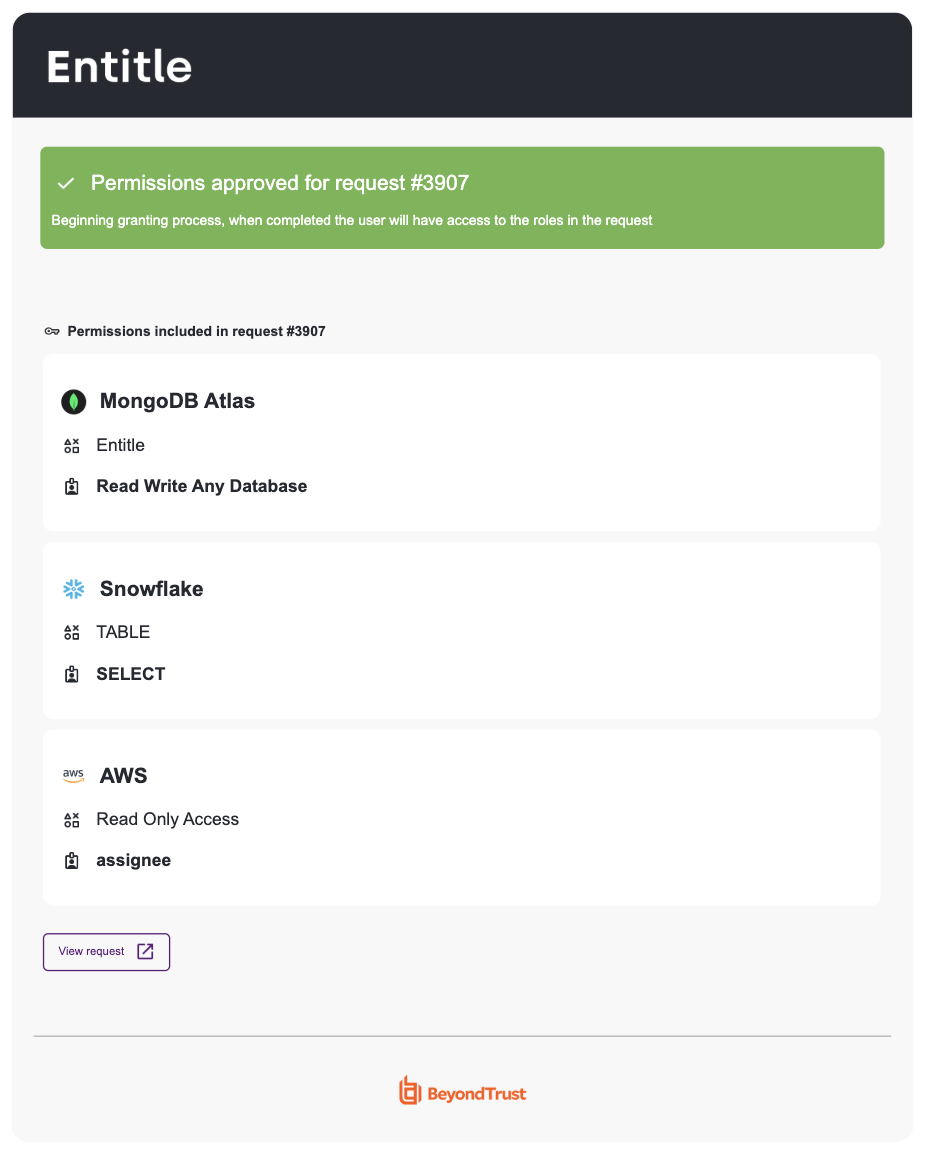 Entitle

Permissions approved for request #3907

Beginning granting process, when completed the user will have access to the roles in the request

Permissions included in request #3907

MongoDB Atlas

Entitle

Read Write Any Database

Snowflake

TABLE

SELECT

aws AWS

Read Only Access

assignee

View request

BeyondTrust